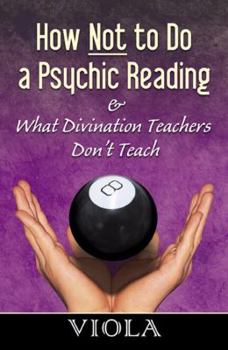 How Not to Do a Psychic Reading

&

What Divination Teachers Don't Teach

8

VIOLA